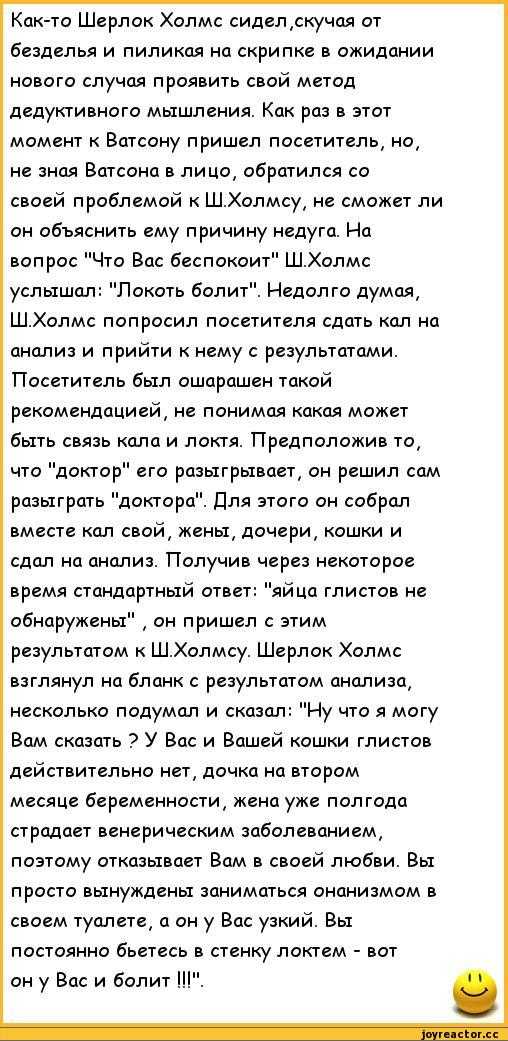 Как-то Шерлок Холмс сидел,скучая от безделья и пиликая на скрипке в ожидании нового случая проявить свой метод дедуктивного мышления. Как раз в этот момент к Ватсону пришел посетитель, но, не зная Ватсона в лицо, обратился со своей проблемой к Ш.Холмсу, не сможет ли он объяснить ему причину недуга. На вопрос "Что Вас беспокоит" Ш.Холмс услышал: "Локоть болит". Недолго думая, Ш.Холмс попросил посетителя сдать кал на анализ и прийти к нему с результатами. Посетитель был ошарашен такой рекомендацией, не понимая какая может быть связь кала и локтя. Предположив то, что "доктор" его разыгрывает, он решил сам разыграть "доктора". Для этого он собрал вместе кал свой, жены, дочери, кошки и сдал на анализ. Получив через некоторое время стандартный ответ: "яйца глистов не обнаружены" , он пришел с этим результатом к Ш.Холмсу. Шерлок Холмс взглянул на бланк с результатом анализа, несколько подумал и сказал: "Ну что я могу Вам сказать ? У Вас и Вашей кошки глистов действительно нет, дочка на втором месяце беременности, жена уже полгода страдает венерическим заболеванием, поэтому отказывает Вам в своей любви. Вы просто вынуждены заниматься онанизмом в своем туалете, а он у Вас узкий. Вы постоянно бьетесь в стенку локтем - вот он у Вас и болит !!!".

joyreactor.cc